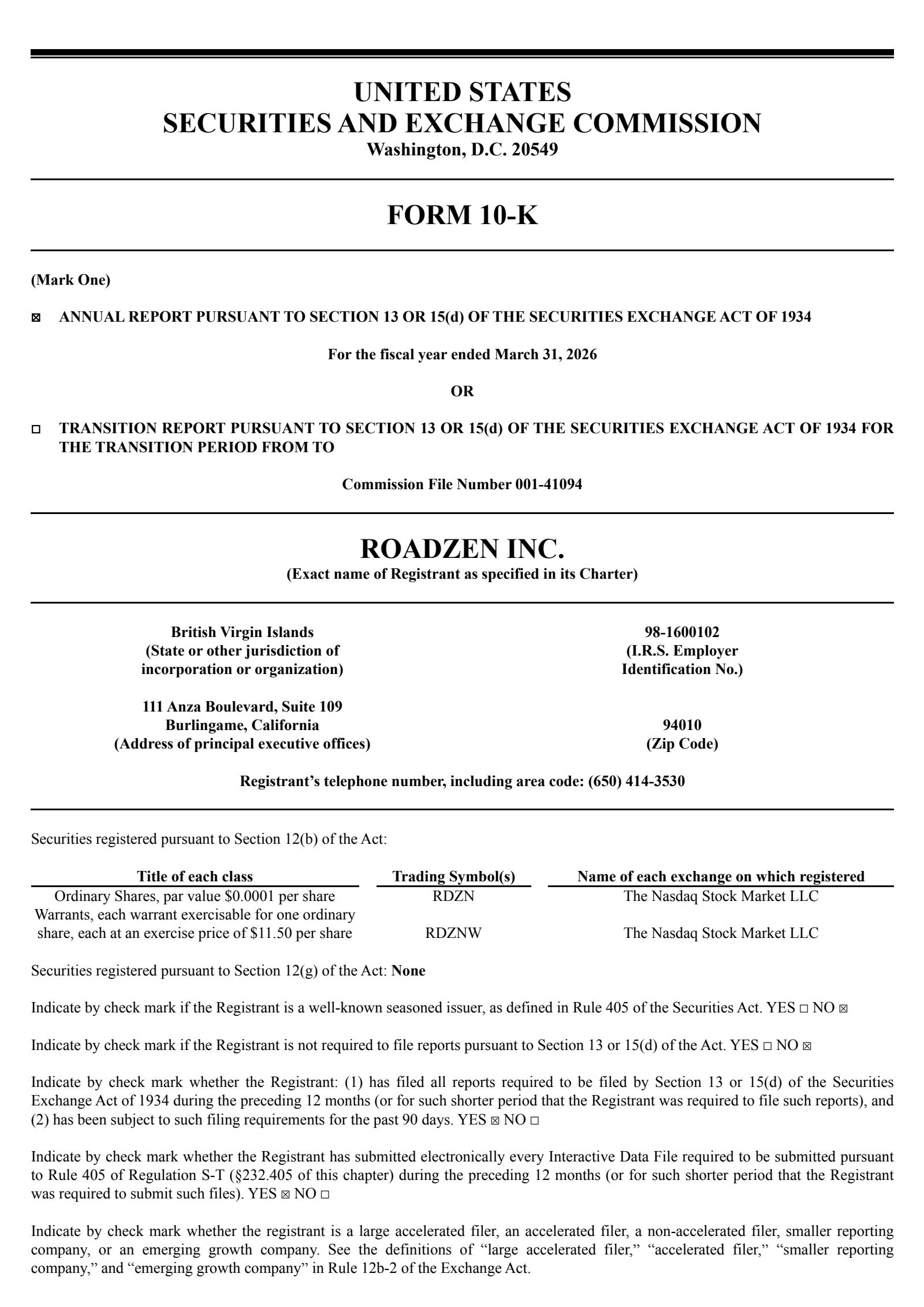 UNITED STATES
SECURITIES AND EXCHANGE COMMISSION
Washington, D.C. 20549

FORM 10-K

(Mark One)

☑ ANNUAL REPORT PURSUANT TO SECTION 13 OR 15(d) OF THE SECURITIES EXCHANGE ACT OF 1934

For the fiscal year ended March 31, 2026

OR

☐ TRANSITION REPORT PURSUANT TO SECTION 13 OR 15(d) OF THE SECURITIES EXCHANGE ACT OF 1934 FOR THE TRANSITION PERIOD FROM TO

Commission File Number 001-41094

ROADZEN INC.
(Exact name of Registrant as specified in its Charter)

British Virgin Islands
(State or other jurisdiction of
incorporation or organization)

98-1600102
(I.R.S. Employer
Identification No.)

111 Anza Boulevard, Suite 109
Burlingame, California
(Address of principal executive offices)

94010
(Zip Code)

Registrant's telephone number, including area code: (650) 414-3530

Securities registered pursuant to Section 12(b) of the Act:

| Title of each class | Trading Symbol(s) | Name of each exchange on which registered |
|---|---|---|
| Ordinary Shares, par value $0.0001 per share | RDZN | The Nasdaq Stock Market LLC |
| Warrants, each warrant exercisable for one ordinary share, each at an exercise price of $11.50 per share | RDZNW | The Nasdaq Stock Market LLC |

Securities registered pursuant to Section 12(g) of the Act: None

Indicate by check mark if the Registrant is a well-known seasoned issuer, as defined in Rule 405 of the Securities Act. YES ☐ NO ☑

Indicate by check mark if the Registrant is not required to file reports pursuant to Section 13 or 15(d) of the Act. YES ☐ NO ☑

Indicate by check mark whether the Registrant: (1) has filed all reports required to be filed by Section 13 or 15(d) of the Securities Exchange Act of 1934 during the preceding 12 months (or for such shorter period that the Registrant was required to file such reports), and (2) has been subject to such filing requirements for the past 90 days. YES ☑ NO ☐

Indicate by check mark whether the Registrant has submitted electronically every Interactive Data File required to be submitted pursuant to Rule 405 of Regulation S-T (§232.405 of this chapter) during the preceding 12 months (or for such shorter period that the Registrant was required to submit such files). YES ☑ NO ☐

Indicate by check mark whether the registrant is a large accelerated filer, an accelerated filer, a non-accelerated filer, smaller reporting company, or an emerging growth company. See the definitions of "large accelerated filer," "accelerated filer," "smaller reporting company," and "emerging growth company" in Rule 12b-2 of the Exchange Act.